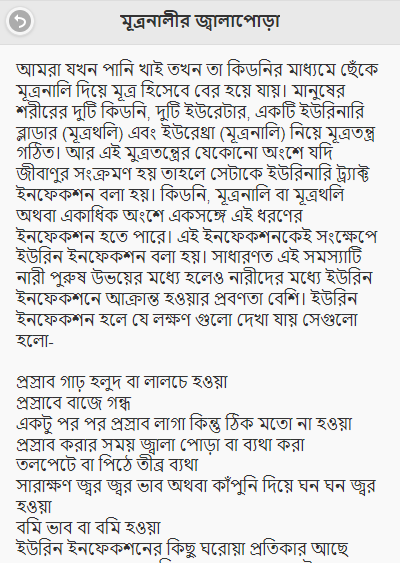 মূত্রনালীর জ্বালাপোড়া

আমরা যখন পানি খাই তখন তা কিডনির মাধ্যমে ছেঁকে মূত্রনালি দিয়ে মূত্র হিসেবে বের হয়ে যায়। মানুষের শরীরের দুটি কিডনি, দুটি ইউরেটার, একটি ইউরিনারি ব্লাডার (মূত্রথলি) এবং ইউরেথ্রা (মূত্রনালি) নিয়ে মূত্রতন্ত্র গঠিত। আর এই মুত্রতন্ত্রের যেকোনো অংশে যদি জীবাণুর সংক্রমণ হয় তাহলে সেটাকে ইউরিনারি ট্র্যাক্ট ইনফেকশন বলা হয়। কিডনি, মূত্রনালি বা মূত্রথলি অথবা একাধিক অংশে একসঙ্গে এই ধরণের ইনফেকশন হতে পারে। এই ইনফেকশনকেই সংক্ষেপে ইউরিন ইনফেকশন বলা হয়। সাধারণত এই সমস্যাটি নারী পুরুষ উভয়ের মধ্যে হলেও নারীদের মধ্যে ইউরিন ইনফেকশনে আক্রান্ত হওয়ার প্রবণতা বেশি। ইউরিন ইনফেকশন হলে যে লক্ষণ গুলো দেখা যায় সেগুলো হলো-

প্রস্রাব গাঢ় হলুদ বা লালচে হওয়া
প্রস্রাবে বাজে গন্ধ
একটু পর পর প্রস্রাব লাগা কিন্তু ঠিক মতো না হওয়া
প্রস্রাব করার সময় জ্বালা পোড়া বা ব্যথা করা
তলপেটে বা পিঠে তীব্র ব্যথা
সারাক্ষণ জ্বর জ্বর ভাব অথবা কাঁপুনি দিয়ে ঘন ঘন জ্বর হওয়া
বমি ভাব বা বমি হওয়া
ইউরিন ইনফেকশনের কিছু ঘরোয়া প্রতিকার আছে